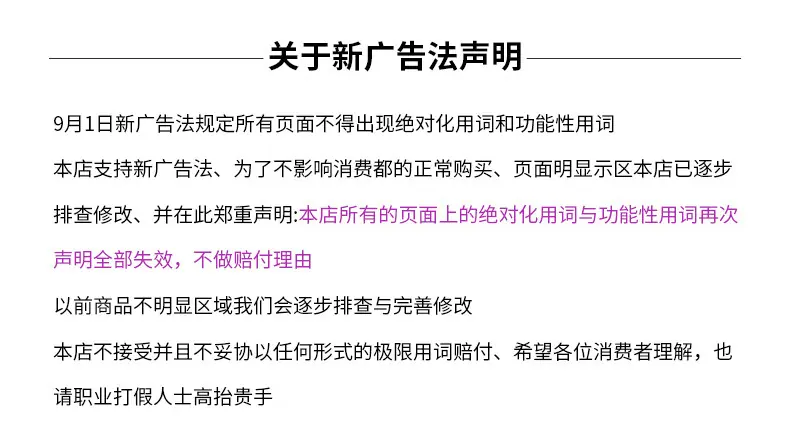 关于新广告法声明

9月1日新广告法规定所有页面不得出现绝对化用词和功能性用词

本店支持新广告法、为了不影响消费都的正常购买、页面明显示区本店已逐步排查修改、并在此郑重声明:本店所有的页面上的绝对化用词与功能性用词再次声明全部失效，不做赔付理由

以前商品不明显区域我们会逐步排查与完善修改

本店不接受并且不妥协以任何形式的极限用词赔付、希望各位消费者理解，也请职业打假人士高抬贵手